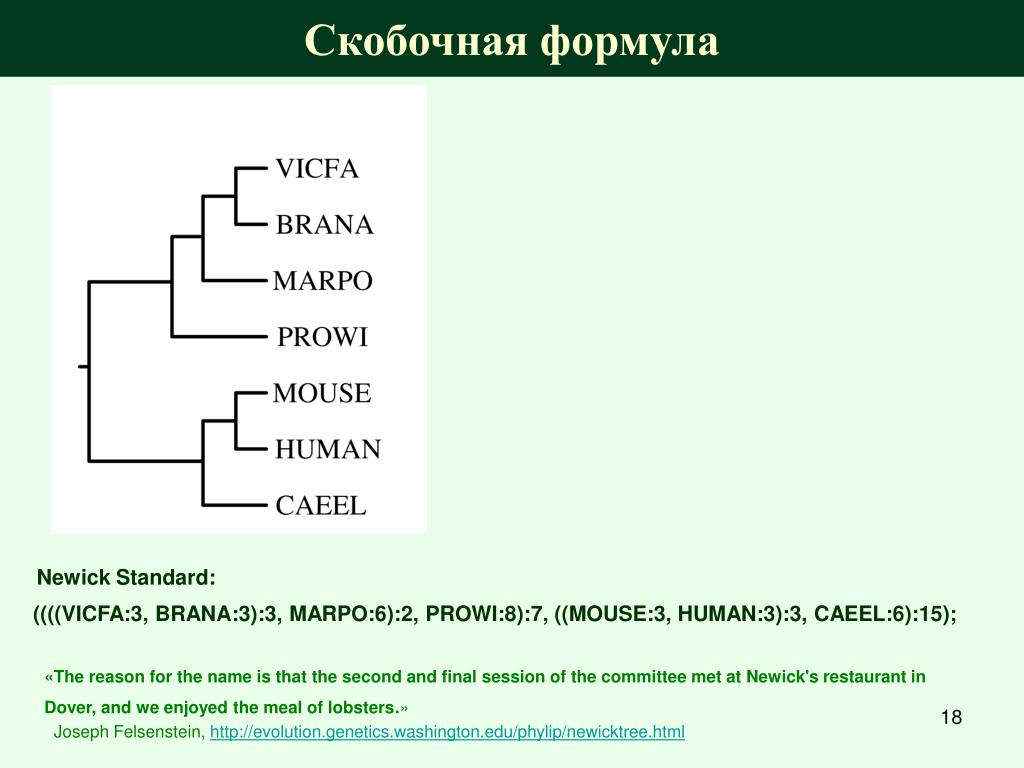 Скобочная формула

VICFA
BRANA
MARPO
PROWI
MOUSE
HUMAN
CAEEL

Newick Standard:

((((VICFA:3, BRANA:3):3, MARPO:6):2, PROWI:8):7, ((MOUSE:3, HUMAN:3):3, CAEEL:6):15);

«The reason for the name is that the second and final session of the committee met at Newick's restaurant in Dover, and we enjoyed the meal of lobsters.»

Joseph Felsenstein, http://evolution.genetics.washington.edu/phylip/newicktree.html

18